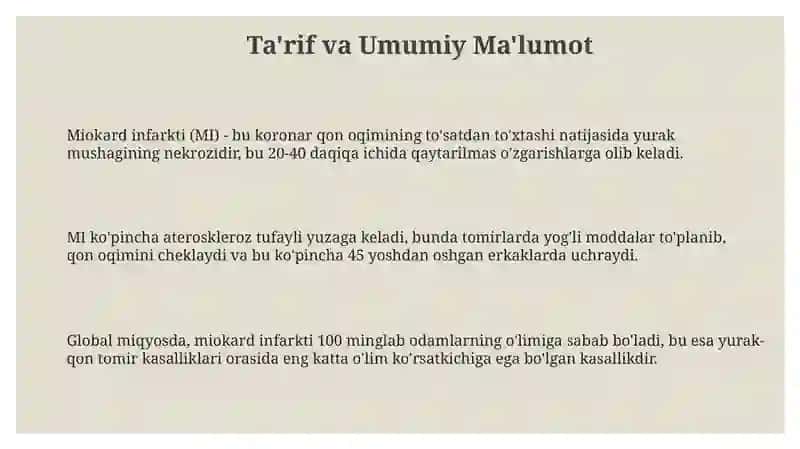 Ta'rif va Umumiy Ma'lumot

Miokard infarkti (MI) - bu koronar qon oqimining to'satdan to'xtashi natijasida yurak mushagining nekrozidir, bu 20-40 daqiqa ichida qaytarilmas o'zgarishlarga olib keladi.

MI ko'pincha ateroskleroz tufayli yuzaga keladi, bunda tomirlarda yog'li moddalar to'planib, qon oqimini cheklaydi va bu ko'pincha 45 yoshdan oshgan erkaklarda uchraydi.

Global miqyosda, miokard infarkti 100 minglab odamlarning o'limiga sabab bo'ladi, bu esa yurak-qon tomir kasalliklari orasida eng katta o'lim ko'rsatkichiga ega bo'lgan kasallikdir.